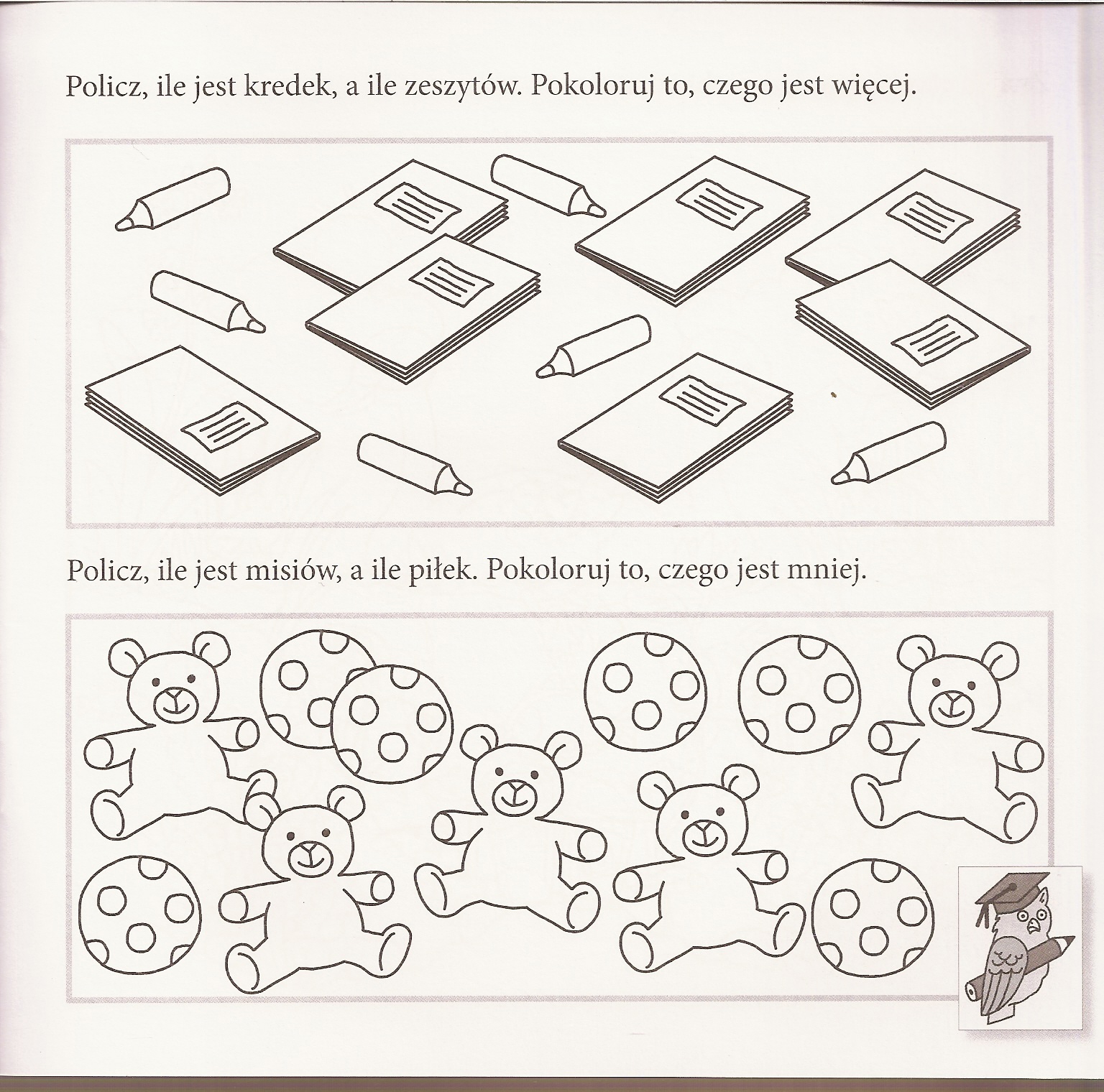 Policz, ile jest kredek, a ile zeszytów. Pokoloruj to, czego jest więcej.

Policz, ile jest misiów, a ile piłek. Pokoloruj to, czego jest mniej.